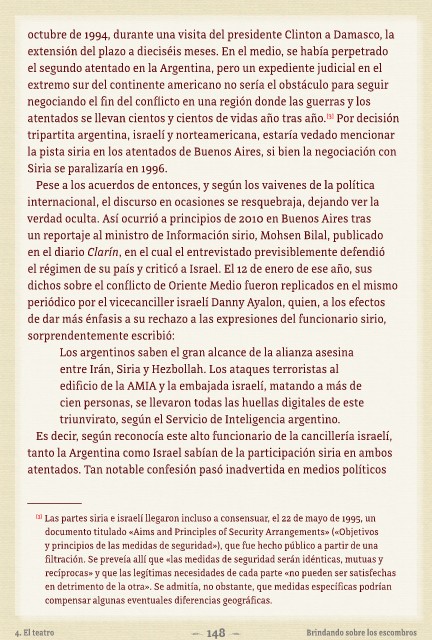 octubre de 1994, durante una visita del presidente Clinton a Damasco, la extensión del plazo a dieciséis meses. En el medio, se había perpetrado el segundo atentado en la Argentina, pero un expediente judicial en el extremo sur del continente americano no sería el obstáculo para seguir negociando el fin del conflicto en una región donde las guerras y los atentados se llevan cientos y cientos de vidas año tras año.[3] Por decisión tripartita argentina, israelí y norteamericana, estaría vedado mencionar la pista siria en los atentados de Buenos Aires, si bien la negociación con Siria se paralizaría en 1996.

Pese a los acuerdos de entonces, y según los vaivenes de la política internacional, el discurso en ocasiones se resquebraja, dejando ver la verdad oculta. Así ocurrió a principios de 2010 en Buenos Aires tras un reportaje al ministro de Información sirio, Mohsen Bilal, publicado en el diario Clarín, en el cual el entrevistado previsiblemente defendió el régimen de su país y criticó a Israel. El 12 de enero de ese año, sus dichos sobre el conflicto de Oriente Medio fueron replicados en el mismo periódico por el vicecanciller israelí Danny Ayalon, quien, a los efectos de dar más énfasis a su rechazo a las expresiones del funcionario sirio, sorprendentemente escribió:

Los argentinos saben el gran alcance de la alianza asesina entre Irán, Siria y Hezbollah. Los ataques terroristas al edificio de la AMIA y la embajada israelí, matando a más de cien personas, se llevaron todas las huellas digitales de este triunvirato, según el Servicio de Inteligencia argentino.

Es decir, según reconocía este alto funcionario de la cancillería israelí, tanto la Argentina como Israel sabían de la participación siria en ambos atentados. Tan notable confesión pasó inadvertida en medios políticos

[3] Las partes siria e israelí llegaron incluso a consensuar, el 22 de mayo de 1995, un documento titulado «Aims and Principles of Security Arrangements» («Objetivos y principios de las medidas de seguridad»), que fue hecho público a partir de una filtración. Se preveía allí que «las medidas de seguridad serán idénticas, mutuas y recíprocas» y que las legítimas necesidades de cada parte «no pueden ser satisfechas en detrimento de la otra». Se admitía, no obstante, que medidas específicas podrían compensar algunas eventuales diferencias geográficas.

4. El teatro — 148 — Brindando sobre los escombros